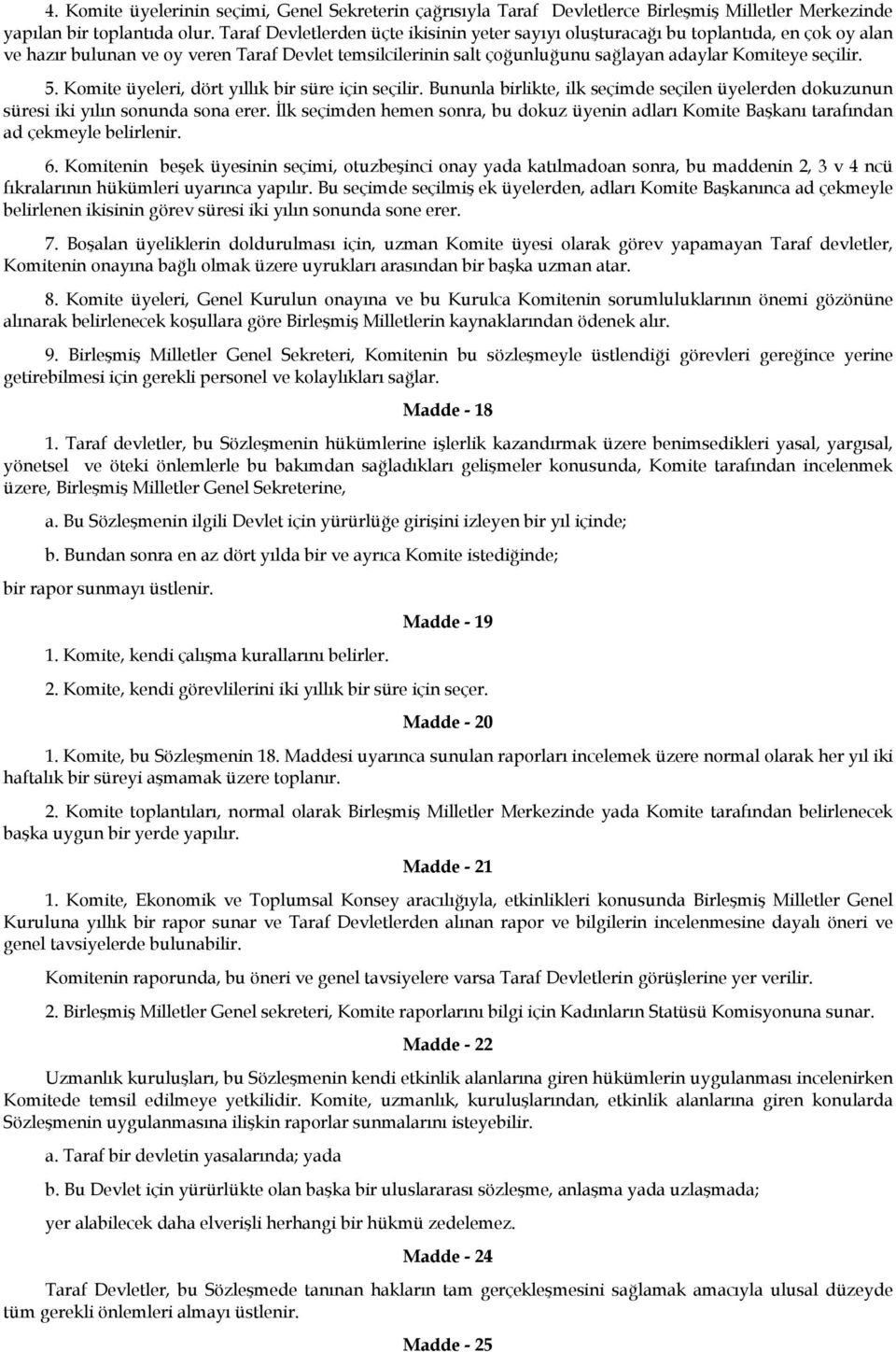 4. Komite üyelerinin seçimi, Genel Sekreterin çağrısıyla Taraf Devletlerce Birleşmiş Milletler Merkezinde yapılan bir toplantıda olur. Taraf Devletlerden üçte ikisinin yeter sayıyı oluşturacağı bu toplantıda, en çok oy alan ve hazır bulunan ve oy veren Taraf Devlet temsilcilerinin salt çoğunluğunu sağlayan adaylar Komiteye seçilir.

5. Komite üyeleri, dört yıllık bir süre için seçilir. Bununla birlikte, ilk seçimde seçilen üyelerden dokuzunun süresi iki yılın sonunda sona erer. İlk seçimden hemen sonra, bu dokuz üyenin adları Komite Başkanı tarafından ad çekmeyle belirlenir.

6. Komitenin beşek üyesinin seçimi, otuzbeşinci onay yada katılmadoan sonra, bu maddenin 2, 3 v 4 ncü fıkralarının hükümleri uyarınca yapılır. Bu seçimde seçilmiş ek üyelerden, adları Komite Başkanınca ad çekmeyle belirlenen ikisinin görev süresi iki yılın sonunda sone erer.

7. Boşalan üyeliklerin doldurulması için, uzman Komite üyesi olarak görev yapamayan Taraf devletler, Komitenin onayına bağlı olmak üzere uyrukları arasından bir başka uzman atar.

8. Komite üyeleri, Genel Kurulun onayına ve bu Kurulca Komitenin sorumluluklarının önemi gözönüne alınarak belirlenecek koşullara göre Birleşmiş Milletlerin kaynaklarından ödenek alır.

9. Birleşmiş Milletler Genel Sekreteri, Komitenin bu sözleşmeyle üstlendiği görevleri gereğince yerine getirebilmesi için gerekli personel ve kolaylıkları sağlar.

Madde - 18

1. Taraf devletler, bu Sözleşmenin hükümlerine işlerlik kazandırmak üzere benimsedikleri yasal, yargısal, yönetsel ve öteki önlemlerle bu bakımdan sağladıkları gelişmeler konusunda, Komite tarafından incelenmek üzere, Birleşmiş Milletler Genel Sekreterine,

a. Bu Sözleşmenin ilgili Devlet için yürürlüğe girişini izleyen bir yıl içinde;

b. Bundan sonra en az dört yılda bir ve ayrıca Komite istediğinde;

bir rapor sunmayı üstlenir.

Madde - 19

1. Komite, kendi çalışma kurallarını belirler.

2. Komite, kendi görevlilerini iki yıllık bir süre için seçer.

Madde - 20

1. Komite, bu Sözleşmenin 18. Maddesi uyarınca sunulan raporları incelemek üzere normal olarak her yıl iki haftalık bir süreyi aşmamak üzere toplanır.

2. Komite toplantıları, normal olarak Birleşmiş Milletler Merkezinde yada Komite tarafından belirlenecek başka uygun bir yerde yapılır.

Madde - 21

1. Komite, Ekonomik ve Toplumsal Konsey aracılığıyla, etkinlikleri konusunda Birleşmiş Milletler Genel Kuruluna yıllık bir rapor sunar ve Taraf Devletlerden alınan rapor ve bilgilerin incelenmesine dayalı öneri ve genel tavsiyelerde bulunabilir.

Komitenin raporunda, bu öneri ve genel tavsiyelere varsa Taraf Devletlerin görüşlerine yer verilir.

2. Birleşmiş Milletler Genel sekreteri, Komite raporlarını bilgi için Kadınların Statüsü Komisyonuna sunar.

Madde - 22

Uzmanlık kuruluşları, bu Sözleşmenin kendi etkinlik alanlarına giren hükümlerin uygulanması incelenirken Komitede temsil edilmeye yetkilidir. Komite, uzmanlık, kuruluşlarından, etkinlik alanlarına giren konularda Sözleşmenin uygulanmasına ilişkin raporlar sunmalarını isteyebilir.

a. Taraf bir devletin yasalarında; yada

b. Bu Devlet için yürürlükte olan başka bir uluslararası sözleşme, anlaşma yada uzlaşmada;

yer alabilecek daha elverişli herhangi bir hükmü zedelemez.

Madde - 24

Taraf Devletler, bu Sözleşmede tanınan hakların tam gerçekleşmesini sağlamak amacıyla ulusal düzeyde tüm gerekli önlemleri almayı üstlenir.

Madde - 25